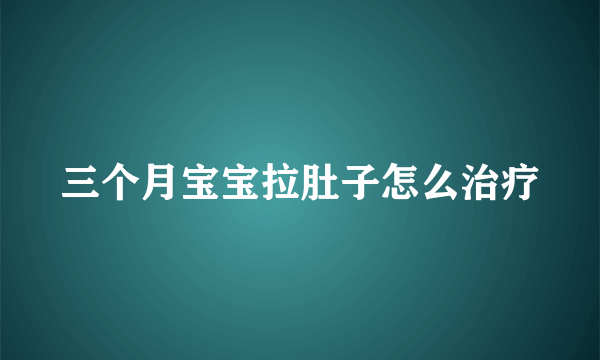 三个月宝宝拉肚子怎么治疗